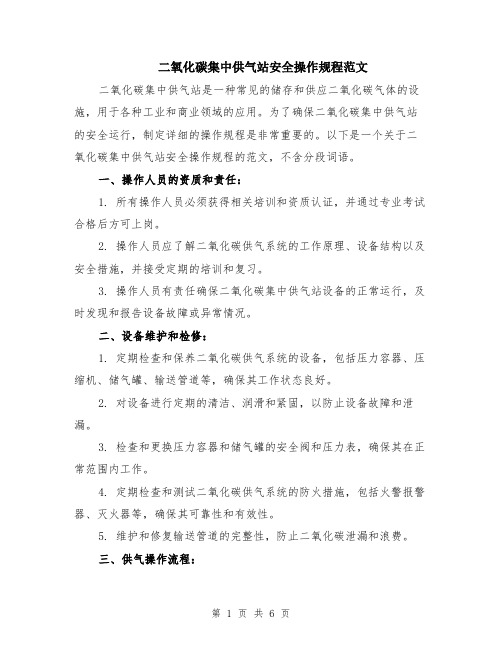 二氧化碳集中供气站安全操作规程范文

二氧化碳集中供气站是一种常见的储存和供应二氧化碳气体的设施，用于各种工业和商业领域的应用。为了确保二氧化碳集中供气站的安全运行，制定详细的操作规程是非常重要的。以下是一个关于二氧化碳集中供气站安全操作规程的范文，不含分段词语。

一、操作人员的资质和责任：

1. 所有操作人员必须获得相关培训和资质认证，并通过专业考试合格后方可上岗。

2. 操作人员应了解二氧化碳供气系统的工作原理、设备结构以及安全措施，并接受定期的培训和复习。

3. 操作人员有责任确保二氧化碳集中供气站设备的正常运行，及时发现和报告设备故障或异常情况。

二、设备维护和检修：

1. 定期检查和保养二氧化碳供气系统的设备，包括压力容器、压缩机、储气罐、输送管道等，确保其工作状态良好。

2. 对设备进行定期的清洁、润滑和紧固，以防止设备故障和泄漏。

3. 检查和更换压力容器和储气罐的安全阀和压力表，确保其在正常范围内工作。

4. 定期检查和测试二氧化碳供气系统的防火措施，包括火警报警器、灭火器等，确保其可靠性和有效性。

5. 维护和修复输送管道的完整性，防止二氧化碳泄漏和浪费。

三、供气操作流程：

第 1 页 共 6 页